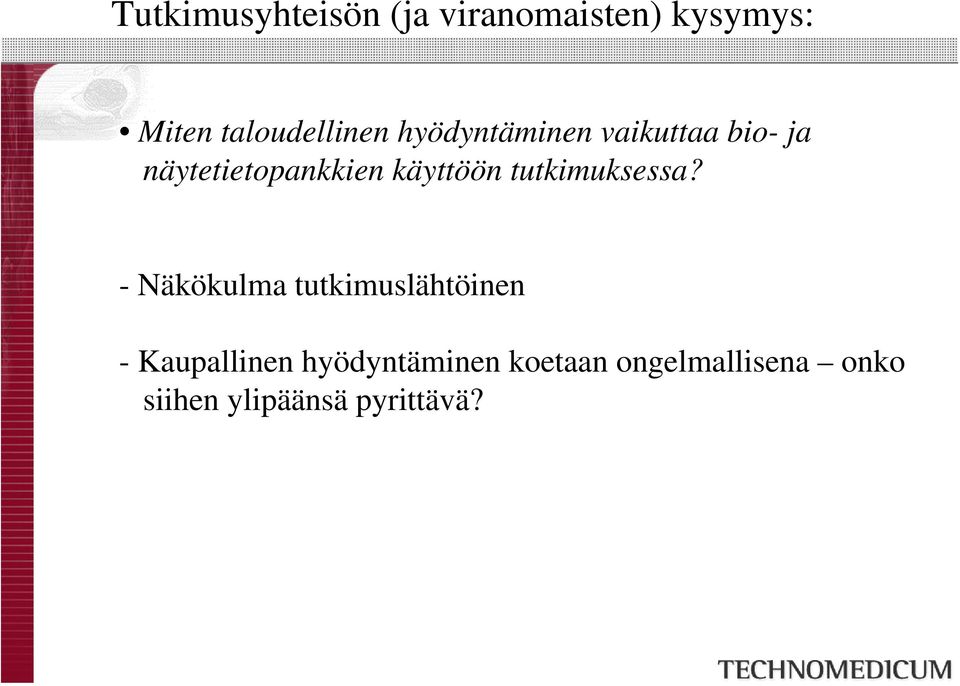 Tutkimusyhteisön (ja viranomaisten) kysymys:

• Miten taloudellinen hyödyntäminen vaikuttaa bio- ja näytetietopankkien käyttöön tutkimuksessa?

- Näkökulma tutkimuslähtöinen

- Kaupallinen hyödyntäminen koetaan ongelmallisena – onko siihen ylipäänsä pyrittävä?

TECHNOMEDICUM